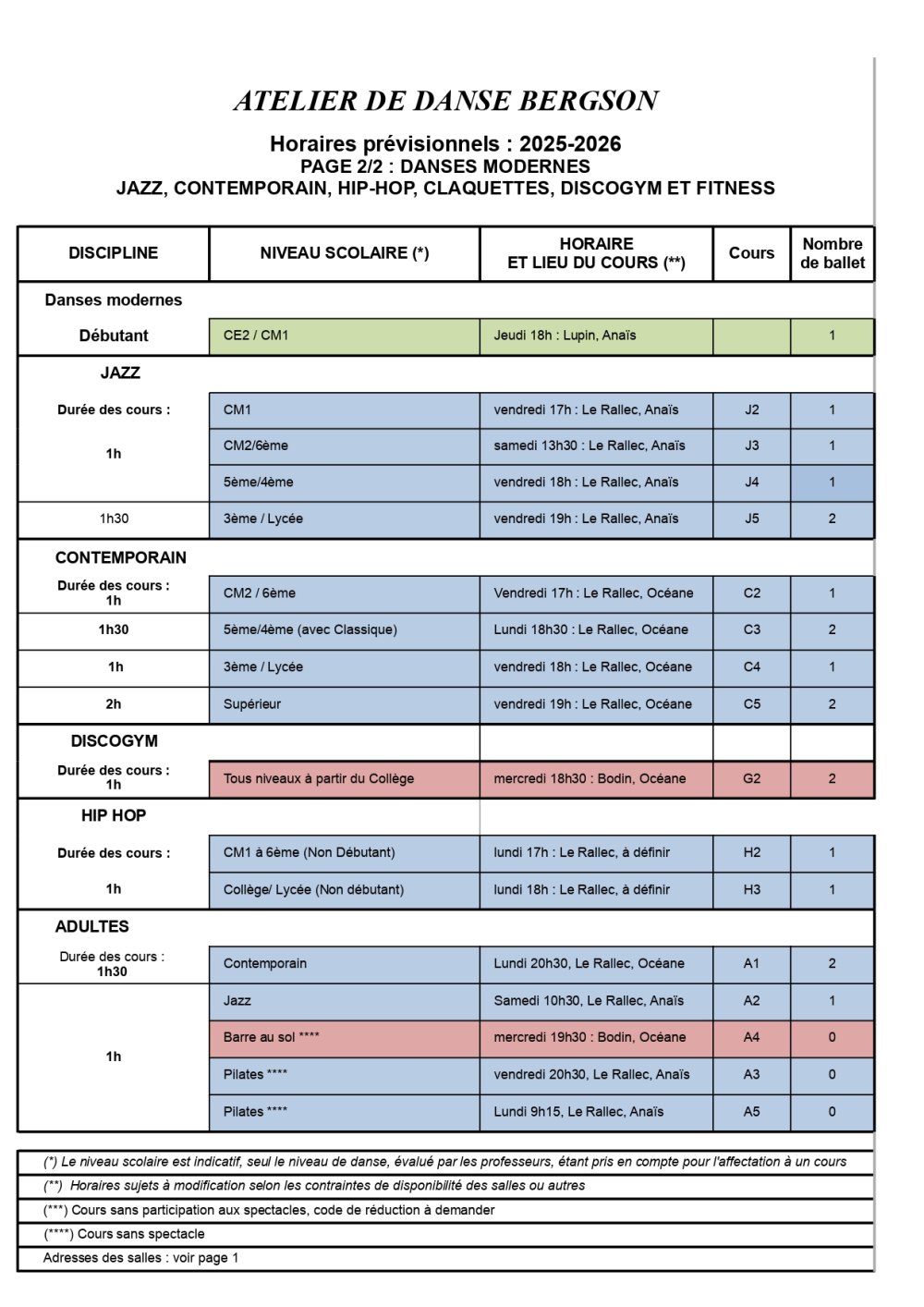 ATELIER DE DANSE BERGSON

Horaires prévisionnels : 2025-2026
PAGE 2/2 : DANSES MODERNES
JAZZ, CONTEMPORAIN, HIP-HOP, CLAQUETTES, DISCOGYM ET FITNESS

| DISCIPLINE | NIVEAU SCOLAIRE (*) | HORAIRE ET LIEU DU COURS (**) | Cours | Nombre de ballet |
|---|---|---|---|---|
| Danses modernes | | | | |
| Débutant | CE2 / CM1 | Jeudi 18h : Lupin, Anaïs | | 1 |
| JAZZ | | | | |
| Durée des cours : | CM1 | vendredi 17h : Le Rallec, Anaïs | J2 | 1 |
| 1h | CM2/6ème | samedi 13h30 : Le Rallec, Anaïs | J3 | 1 |
| | 5ème/4ème | vendredi 18h : Le Rallec, Anaïs | J4 | 1 |
| 1h30 | 3ème / Lycée | vendredi 19h : Le Rallec, Anaïs | J5 | 2 |
| CONTEMPORAIN | | | | |
| Durée des cours : 1h | CM2 / 6ème | Vendredi 17h : Le Rallec, Océane | C2 | 1 |
| 1h30 | 5ème/4ème (avec Classique) | Lundi 18h30 : Le Rallec, Océane | C3 | 2 |
| 1h | 3ème / Lycée | vendredi 18h : Le Rallec, Océane | C4 | 1 |
| 2h | Supérieur | vendredi 19h : Le Rallec, Océane | C5 | 2 |
| DISCOGYM | | | | |
| Durée des cours : 1h | Tous niveaux à partir du Collège | mercredi 18h30 : Bodin, Océane | G2 | 2 |
| HIP HOP | | | | |
| Durée des cours : | CM1 à 6ème (Non Débutant) | lundi 17h : Le Rallec, à définir | H2 | 1 |
| 1h | Collège/ Lycée (Non débutant) | lundi 18h : Le Rallec, à définir | H3 | 1 |
| ADULTES | | | | |
| Durée des cours : 1h30 | Contemporain | Lundi 20h30, Le Rallec, Océane | A1 | 2 |
| 1h | Jazz | Samedi 10h30, Le Rallec, Anaïs | A2 | 1 |
| | Barre au sol **** | mercredi 19h30 : Bodin, Océane | A4 | 0 |
| | Pilates **** | vendredi 20h30, Le Rallec, Anaïs | A3 | 0 |
| | Pilates **** | Lundi 9h15, Le Rallec, Anaïs | A5 | 0 |

(*) Le niveau scolaire est indicatif, seul le niveau de danse, évalué par les professeurs, étant pris en compte pour l'affectation à un cours
(**) Horaires sujets à modification selon les contraintes de disponibilité des salles ou autres
(***) Cours sans participation aux spectacles, code de réduction à demander
(****) Cours sans spectacle
Adresses des salles : voir page 1